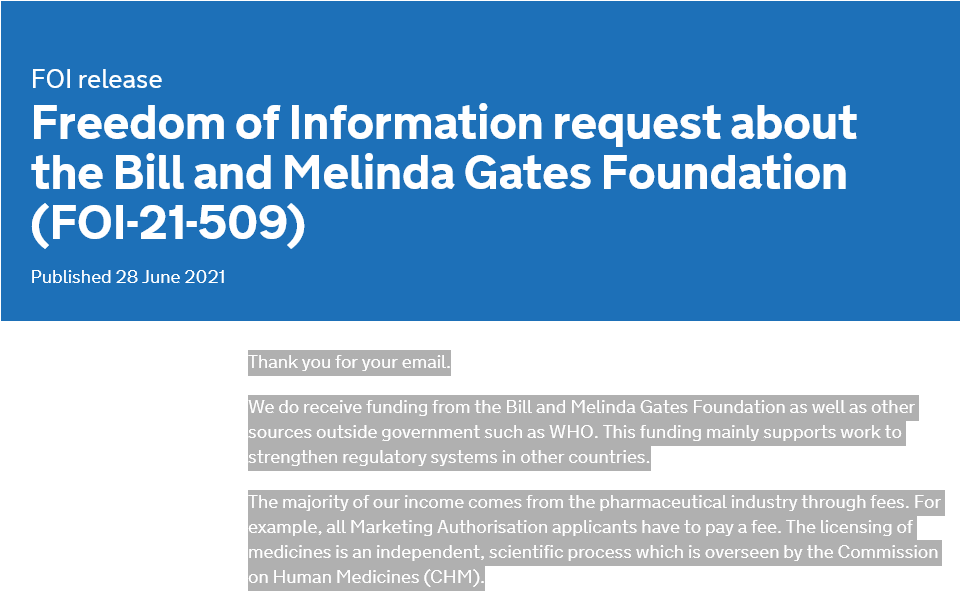 FOI release

Freedom of Information request about the Bill and Melinda Gates Foundation (FOI-21-509)

Published 28 June 2021

Thank you for your email.

We do receive funding from the Bill and Melinda Gates Foundation as well as other sources outside government such as WHO. This funding mainly supports work to strengthen regulatory systems in other countries.

The majority of our income comes from the pharmaceutical industry through fees. For example, all Marketing Authorisation applicants have to pay a fee. The licensing of medicines is an independent, scientific process which is overseen by the Commission on Human Medicines (CHM).